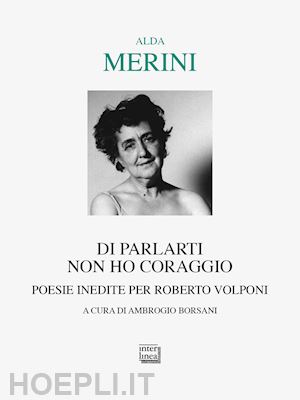 ALDA
MERINI

DI PARLARTI
NON HO CORAGGIO

POESIE INEDITE PER ROBERTO VOLPONI

A CURA DI AMBROGIO BORSANI

inter
linea

HOEPLI.IT